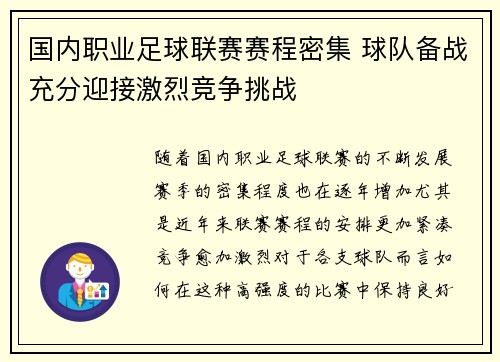 国内职业足球联赛赛程密集 球队备战充分迎接激烈竞争挑战

随着国内职业足球联赛的不断发展赛季的密集程度也在逐年增加尤其是近年来联赛赛程的安排更加紧凑竞争愈加激烈对于各支球队而言如何在这种高强度的比赛中保持良好